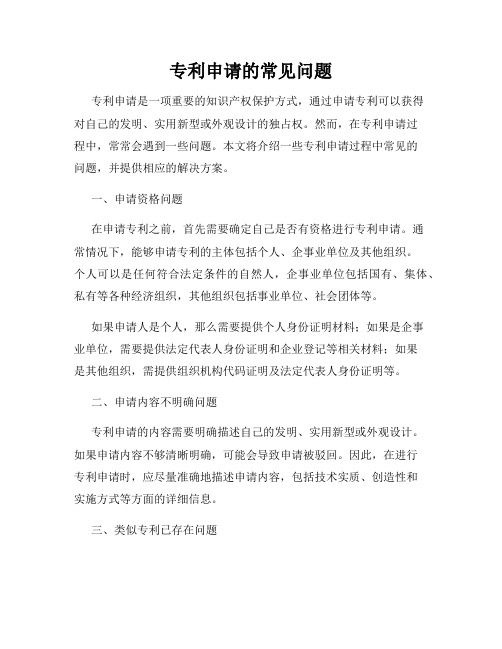 专利申请的常见问题

专利申请是一项重要的知识产权保护方式，通过申请专利可以获得对自己的发明、实用新型或外观设计的独占权。然而，在专利申请过程中，常常会遇到一些问题。本文将介绍一些专利申请过程中常见的问题，并提供相应的解决方案。

一、申请资格问题

在申请专利之前，首先需要确定自己是否有资格进行专利申请。通常情况下，能够申请专利的主体包括个人、企事业单位及其他组织。个人可以是任何符合法定条件的自然人，企事业单位包括国有、集体、私有等各种经济组织，其他组织包括事业单位、社会团体等。

如果申请人是个人，那么需要提供个人身份证明材料；如果是企事业单位，需要提供法定代表人身份证明和企业登记等相关材料；如果是其他组织，需提供组织机构代码证明及法定代表人身份证明等。

二、申请内容不明确问题

专利申请的内容需要明确描述自己的发明、实用新型或外观设计。如果申请内容不够清晰明确，可能会导致申请被驳回。因此，在进行专利申请时，应尽量准确地描述申请内容，包括技术实质、创造性和实施方式等方面的详细信息。

三、类似专利已存在问题